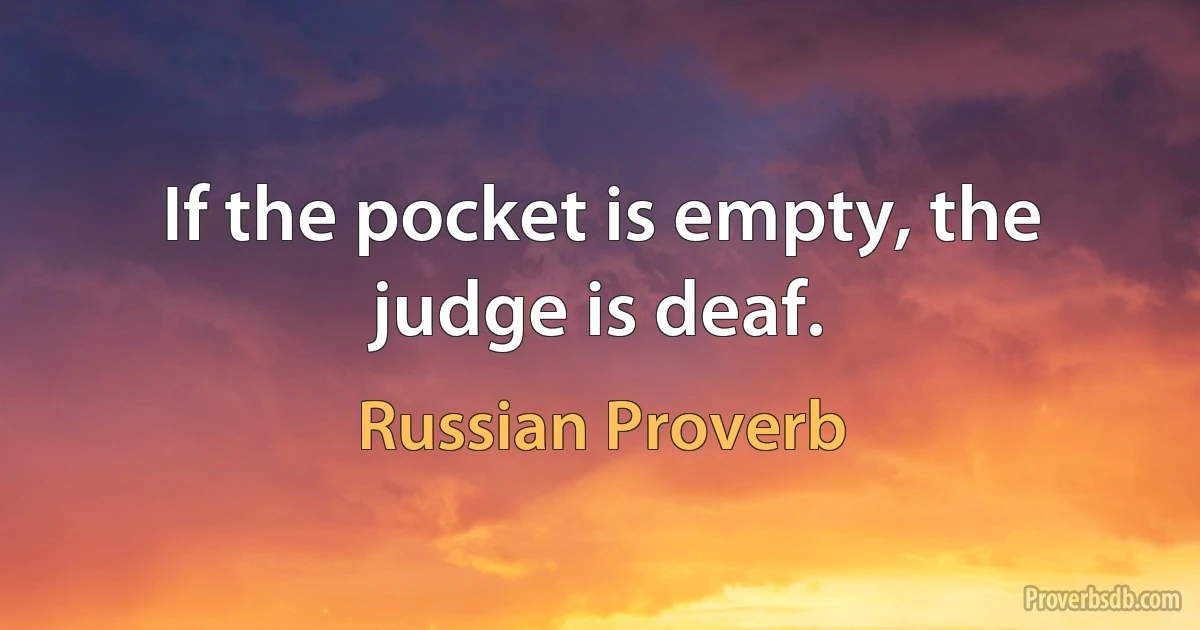 If the pocket is empty, the judge is deaf.

Russian Proverb

Proverbsdb.com